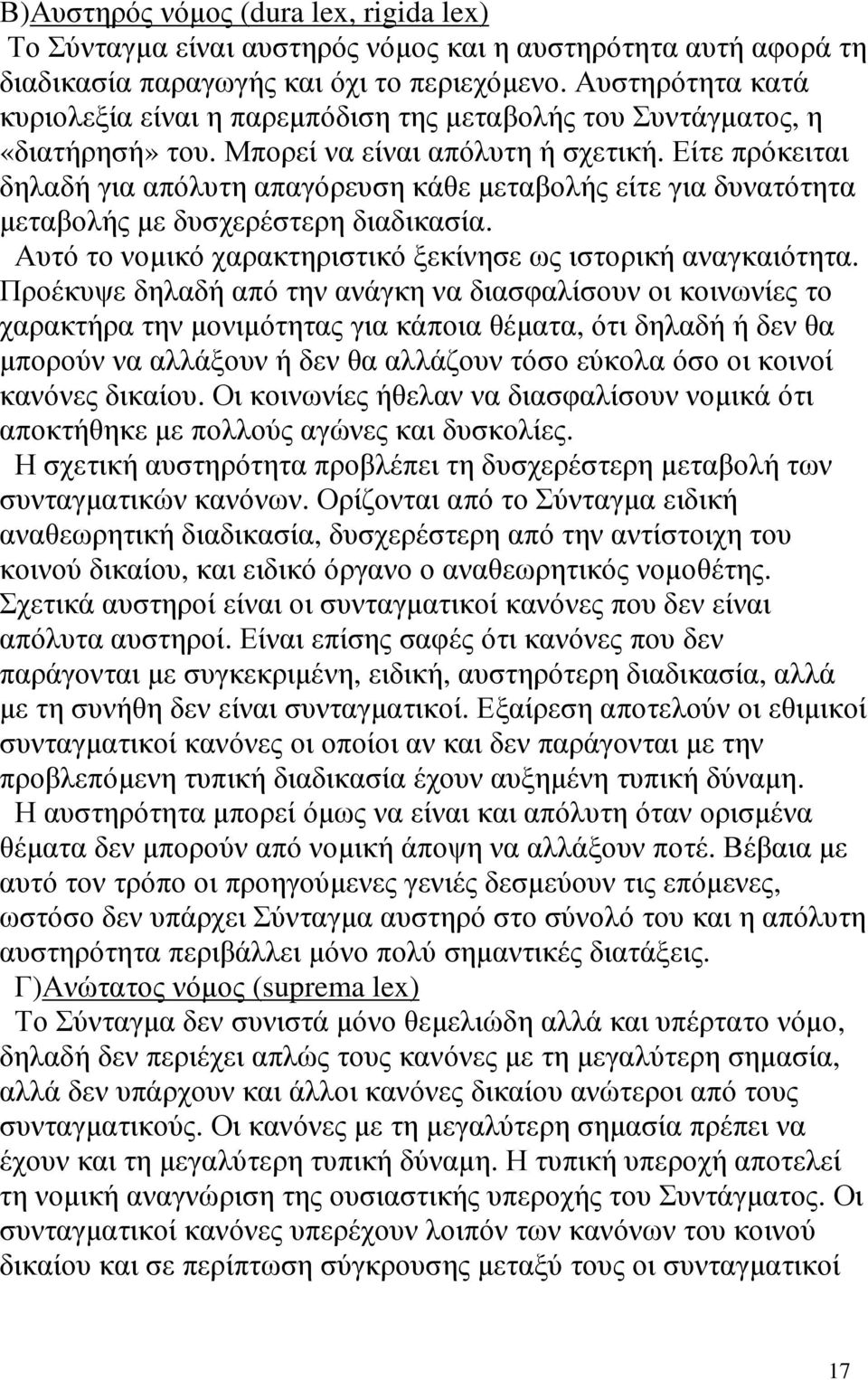 Β)Αυστηρός νόμος (dura lex, rigida lex)

Το Σύνταγμα είναι αυστηρός νόμος και η αυστηρότητα αυτή αφορά τη διαδικασία παραγωγής και όχι το περιεχόμενο. Αυστηρότητα κατά κυριολεξία είναι η παρεμπόδιση της μεταβολής του Συντάγματος, η «διατήρησή» του. Μπορεί να είναι απόλυτη ή σχετική. Είτε πρόκειται δηλαδή για απόλυτη απαγόρευση κάθε μεταβολής είτε για δυνατότητα μεταβολής με δυσχερέστερη διαδικασία.

Αυτό το νομικό χαρακτηριστικό ξεκίνησε ως ιστορική αναγκαιότητα. Προέκυψε δηλαδή από την ανάγκη να διασφαλίσουν οι κοινωνίες το χαρακτήρα την μονιμότητας για κάποια θέματα, ότι δηλαδή ή δεν θα μπορούν να αλλάξουν ή δεν θα αλλάζουν τόσο εύκολα όσο οι κοινοί κανόνες δικαίου. Οι κοινωνίες ήθελαν να διασφαλίσουν νομικά ότι αποκτήθηκε με πολλούς αγώνες και δυσκολίες.

Η σχετική αυστηρότητα προβλέπει τη δυσχερέστερη μεταβολή των συνταγματικών κανόνων. Ορίζονται από το Σύνταγμα ειδική αναθεωρητική διαδικασία, δυσχερέστερη από την αντίστοιχη του κοινού δικαίου, και ειδικό όργανο ο αναθεωρητικός νομοθέτης. Σχετικά αυστηροί είναι οι συνταγματικοί κανόνες που δεν είναι απόλυτα αυστηροί. Είναι επίσης σαφές ότι κανόνες που δεν παράγονται με συγκεκριμένη, ειδική, αυστηρότερη διαδικασία, αλλά με τη συνήθη δεν είναι συνταγματικοί. Εξαίρεση αποτελούν οι εθιμικοί συνταγματικοί κανόνες οι οποίοι αν και δεν παράγονται με την προβλεπόμενη τυπική διαδικασία έχουν αυξημένη τυπική δύναμη.

Η αυστηρότητα μπορεί όμως να είναι και απόλυτη όταν ορισμένα θέματα δεν μπορούν από νομική άποψη να αλλάξουν ποτέ. Βέβαια με αυτό τον τρόπο οι προηγούμενες γενιές δεσμεύουν τις επόμενες, ωστόσο δεν υπάρχει Σύνταγμα αυστηρό στο σύνολό του και η απόλυτη αυστηρότητα περιβάλλει μόνο πολύ σημαντικές διατάξεις.

Γ)Ανώτατος νόμος (suprema lex)

Το Σύνταγμα δεν συνιστά μόνο θεμελιώδη αλλά και υπέρτατο νόμο, δηλαδή δεν περιέχει απλώς τους κανόνες με τη μεγαλύτερη σημασία, αλλά δεν υπάρχουν και άλλοι κανόνες δικαίου ανώτεροι από τους συνταγματικούς. Οι κανόνες με τη μεγαλύτερη σημασία πρέπει να έχουν και τη μεγαλύτερη τυπική δύναμη. Η τυπική υπεροχή αποτελεί τη νομική αναγνώριση της ουσιαστικής υπεροχής του Συντάγματος. Οι συνταγματικοί κανόνες υπερέχουν λοιπόν των κανόνων του κοινού δικαίου και σε περίπτωση σύγκρουσης μεταξύ τους οι συνταγματικοί

17